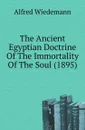 Alfred Wiedemann

The Ancient Egyptian Doctrine Of The Immortality Of The Soul (1895)